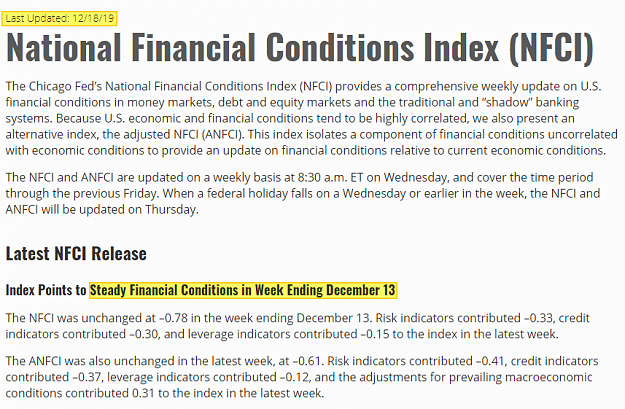 Last Updated: 12/18/19

National Financial Conditions Index (NFCI)

The Chicago Fed's National Financial Conditions Index (NFCI) provides a comprehensive weekly update on U.S. financial conditions in money markets, debt and equity markets and the traditional and "shadow" banking systems. Because U.S. economic and financial conditions tend to be highly correlated, we also present an alternative index, the adjusted NFCI (ANFCI). This index isolates a component of financial conditions uncorrelated with economic conditions to provide an update on financial conditions relative to current economic conditions.

The NFCI and ANFCI are updated on a weekly basis at 8:30 a.m. ET on Wednesday, and cover the time period through the previous Friday. When a federal holiday falls on a Wednesday or earlier in the week, the NFCI and ANFCI will be updated on Thursday.

Latest NFCI Release

Index Points to Steady Financial Conditions in Week Ending December 13

The NFCI was unchanged at –0.78 in the week ending December 13. Risk indicators contributed –0.33, credit indicators contributed –0.30, and leverage indicators contributed –0.15 to the index in the latest week.

The ANFCI was also unchanged in the latest week, at –0.61. Risk indicators contributed –0.41, credit indicators contributed –0.37, leverage indicators contributed –0.12, and the adjustments for prevailing macroeconomic conditions contributed 0.31 to the index in the latest week.